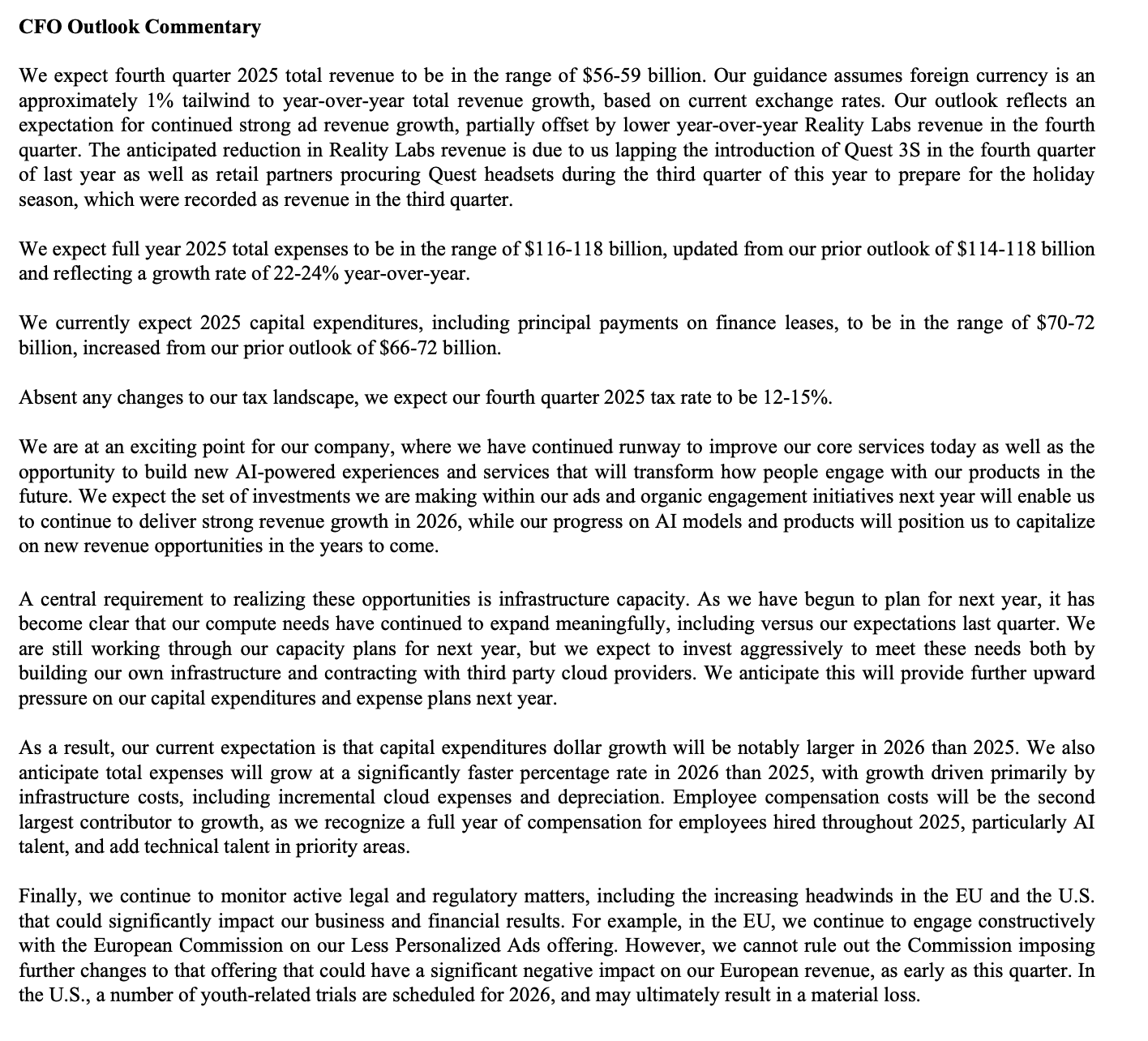 CFO Outlook Commentary

We expect fourth quarter 2025 total revenue to be in the range of $56-59 billion. Our guidance assumes foreign currency is an approximately 1% tailwind to year-over-year total revenue growth, based on current exchange rates. Our outlook reflects an expectation for continued strong ad revenue growth, partially offset by lower year-over-year Reality Labs revenue in the fourth quarter. The anticipated reduction in Reality Labs revenue is due to us lapping the introduction of Quest 3S in the fourth quarter of last year as well as retail partners procuring Quest headsets during the third quarter of this year to prepare for the holiday season, which were recorded as revenue in the third quarter.

We expect full year 2025 total expenses to be in the range of $116-118 billion, updated from our prior outlook of $114-118 billion and reflecting a growth rate of 22-24% year-over-year.

We currently expect 2025 capital expenditures, including principal payments on finance leases, to be in the range of $70-72 billion, increased from our prior outlook of $66-72 billion.

Absent any changes to our tax landscape, we expect our fourth quarter 2025 tax rate to be 12-15%.

We are at an exciting point for our company, where we have continued runway to improve our core services today as well as the opportunity to build new AI-powered experiences and services that will transform how people engage with our products in the future. We expect the set of investments we are making within our ads and organic engagement initiatives next year will enable us to continue to deliver strong revenue growth in 2026, while our progress on AI models and products will position us to capitalize on new revenue opportunities in the years to come.

A central requirement to realizing these opportunities is infrastructure capacity. As we have begun to plan for next year, it has become clear that our compute needs have continued to expand meaningfully, including versus our expectations last quarter. We are still working through our capacity plans for next year, but we expect to invest aggressively to meet these needs both by building our own infrastructure and contracting with third party cloud providers. We anticipate this will provide further upward pressure on our capital expenditures and expense plans next year.

As a result, our current expectation is that capital expenditures dollar growth will be notably larger in 2026 than 2025. We also anticipate total expenses will grow at a significantly faster percentage rate in 2026 than 2025, with growth driven primarily by infrastructure costs, including incremental cloud expenses and depreciation. Employee compensation costs will be the second largest contributor to growth, as we recognize a full year of compensation for employees hired throughout 2025, particularly AI talent, and add technical talent in priority areas.

Finally, we continue to monitor active legal and regulatory matters, including the increasing headwinds in the EU and the U.S. that could significantly impact our business and financial results. For example, in the EU, we continue to engage constructively with the European Commission on our Less Personalized Ads offering. However, we cannot rule out the Commission imposing further changes to that offering that could have a significant negative impact on our European revenue, as early as this quarter. In the U.S., a number of youth-related trials are scheduled for 2026, and may ultimately result in a material loss.